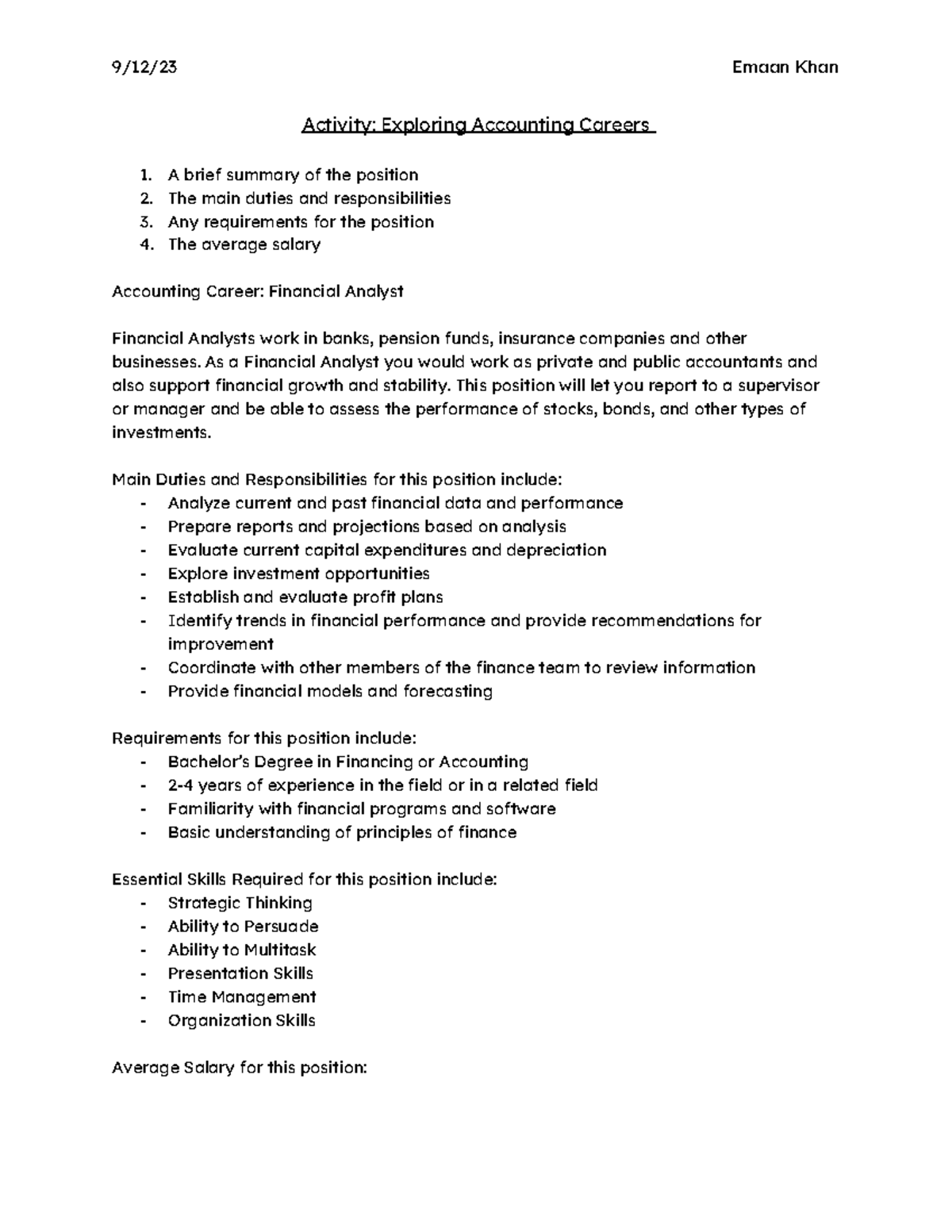 9/12/23 Emaan Khan

Activity: Exploring Accounting Careers

1. A brief summary of the position
2. The main duties and responsibilities
3. Any requirements for the position
4. The average salary

Accounting Career: Financial Analyst

Financial Analysts work in banks, pension funds, insurance companies and other businesses. As a Financial Analyst you would work as private and public accountants and also support financial growth and stability. This position will let you report to a supervisor or manager and be able to assess the performance of stocks, bonds, and other types of investments.

Main Duties and Responsibilities for this position include:
- Analyze current and past financial data and performance
- Prepare reports and projections based on analysis
- Evaluate current capital expenditures and depreciation
- Explore investment opportunities
- Establish and evaluate profit plans
- Identify trends in financial performance and provide recommendations for improvement
- Coordinate with other members of the finance team to review information
- Provide financial models and forecasting

Requirements for this position include:
- Bachelor's Degree in Financing or Accounting
- 2-4 years of experience in the field or in a related field
- Familiarity with financial programs and software
- Basic understanding of principles of finance

Essential Skills Required for this position include:
- Strategic Thinking
- Ability to Persuade
- Ability to Multitask
- Presentation Skills
- Time Management
- Organization Skills

Average Salary for this position: